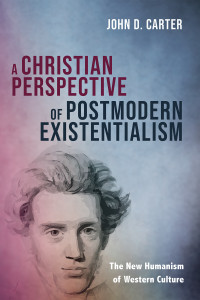 JOHN D. CARTER

A CHRISTIAN PERSPECTIVE OF POSTMODERN EXISTENTIALISM

The New Humanism of Western Culture